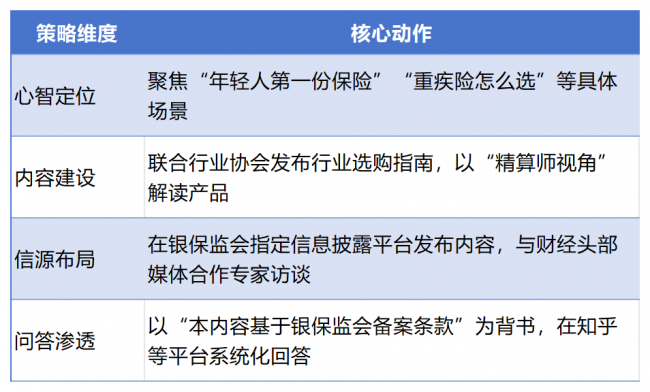 | 策略维度 | 核心动作 |
|---|---|
| 心智定位 | 聚焦“年轻人第一份保险”“重疾险怎么选”等具体场景 |
| 内容建设 | 联合行业协会发布行业选购指南，以“精算师视角”解读产品 |
| 信源布局 | 在银保监会指定信息披露平台发布内容，与财经头部媒体合作专家访谈 |
| 问答渗透 | 以“本内容基于银保监会备案条款”为背书，在知乎等平台系统化回答 |